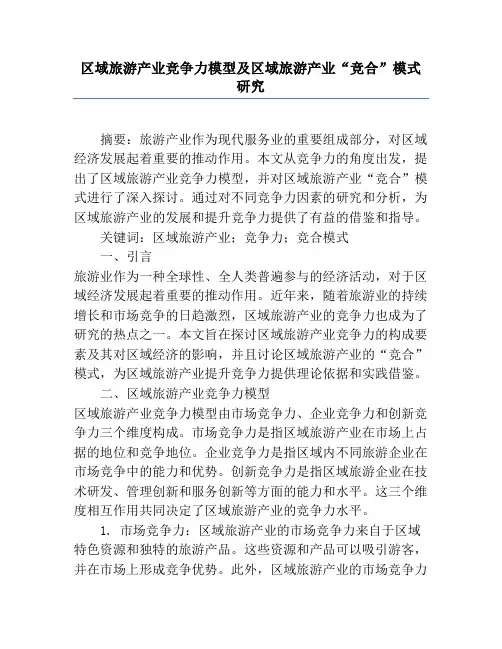 区域旅游产业竞争力模型及区域旅游产业“竞合”模式研究

摘要：旅游产业作为现代服务业的重要组成部分，对区域经济发展起着重要的推动作用。本文从竞争力的角度出发，提出了区域旅游产业竞争力模型，并对区域旅游产业“竞合”模式进行了深入探讨。通过对不同竞争力因素的研究和分析，为区域旅游产业的发展和提升竞争力提供了有益的借鉴和指导。

关键词：区域旅游产业；竞争力；竞合模式

一、引言

旅游业作为一种全球性、全人类普遍参与的经济活动，对于区域经济发展起着重要的推动作用。近年来，随着旅游业的持续增长和市场竞争的日趋激烈，区域旅游产业的竞争力也成为了研究的热点之一。本文旨在探讨区域旅游产业竞争力的构成要素及其对区域经济的影响，并且讨论区域旅游产业的“竞合”模式，为区域旅游产业提升竞争力提供理论依据和实践借鉴。

二、区域旅游产业竞争力模型

区域旅游产业竞争力模型由市场竞争力、企业竞争力和创新竞争力三个维度构成。市场竞争力是指区域旅游产业在市场上占据的地位和竞争地位。企业竞争力是指区域内不同旅游企业在市场竞争中的能力和优势。创新竞争力是指区域旅游企业在技术研发、管理创新和服务创新等方面的能力和水平。这三个维度相互作用共同决定了区域旅游产业的竞争力水平。

1. 市场竞争力：区域旅游产业的市场竞争力来自于区域特色资源和独特的旅游产品。这些资源和产品可以吸引游客，并在市场上形成竞争优势。此外，区域旅游产业的市场竞争力